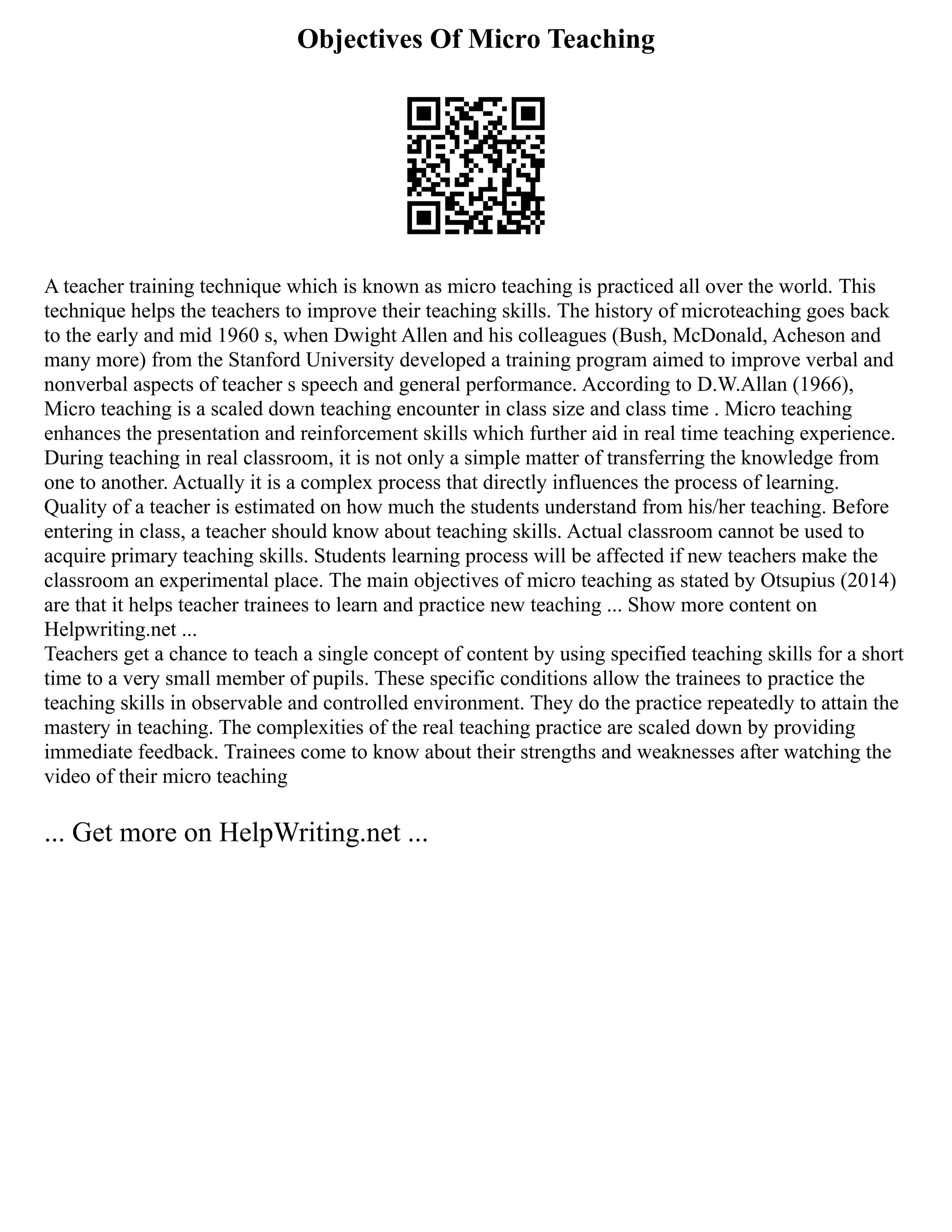 Objectives Of Micro Teaching

A teacher training technique which is known as micro teaching is practiced all over the world. This technique helps the teachers to improve their teaching skills. The history of microteaching goes back to the early and mid 1960 s, when Dwight Allen and his colleagues (Bush, McDonald, Acheson and many more) from the Stanford University developed a training program aimed to improve verbal and nonverbal aspects of teacher s speech and general performance. According to D.W.Allan (1966), Micro teaching is a scaled down teaching encounter in class size and class time . Micro teaching enhances the presentation and reinforcement skills which further aid in real time teaching experience. During teaching in real classroom, it is not only a simple matter of transferring the knowledge from one to another. Actually it is a complex process that directly influences the process of learning. Quality of a teacher is estimated on how much the students understand from his/her teaching. Before entering in class, a teacher should know about teaching skills. Actual classroom cannot be used to acquire primary teaching skills. Students learning process will be affected if new teachers make the classroom an experimental place. The main objectives of micro teaching as stated by Otsupius (2014) are that it helps teacher trainees to learn and practice new teaching ... Show more content on Helpwriting.net ...
Teachers get a chance to teach a single concept of content by using specified teaching skills for a short time to a very small member of pupils. These specific conditions allow the trainees to practice the teaching skills in observable and controlled environment. They do the practice repeatedly to attain the mastery in teaching. The complexities of the real teaching practice are scaled down by providing immediate feedback. Trainees come to know about their strengths and weaknesses after watching the video of their micro teaching

... Get more on HelpWriting.net ...